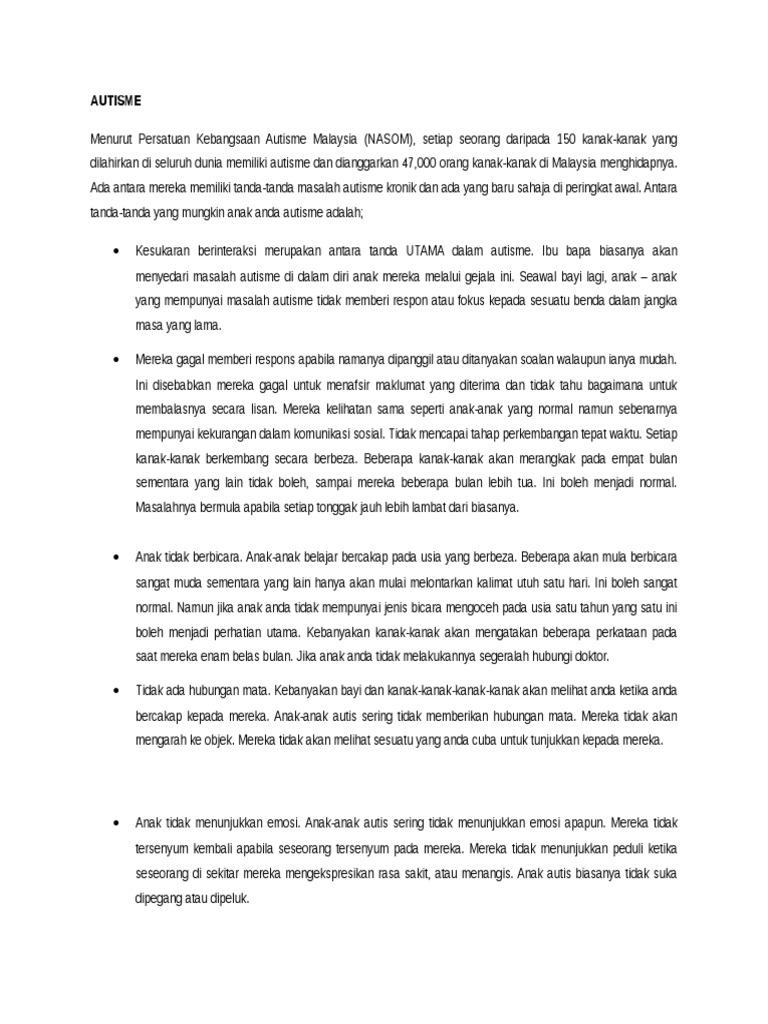 AUTISME

Menurut Persatuan Kebangsaan Autisme Malaysia (NASOM), setiap seorang daripada 150 kanak-kanak yang dilahirkan di seluruh dunia memiliki autisme dan dianggarkan 47,000 orang kanak-kanak di Malaysia menghidapnya. Ada antara mereka memiliki tanda-tanda masalah autisme kronik dan ada yang baru sahaja di peringkat awal. Antara tanda-tanda yang mungkin anak anda autisme adalah;

• Kesukaran berinteraksi merupakan antara tanda UTAMA dalam autisme. Ibu bapa biasanya akan menyedari masalah autisme di dalam diri anak mereka melalui gejala ini. Seawal bayi lagi, anak – anak yang mempunyai masalah autisme tidak memberi respon atau fokus kepada sesuatu benda dalam jangka masa yang lama.

• Mereka gagal memberi respons apabila namanya dipanggil atau ditanyakan soalan walaupun ianya mudah. Ini disebabkan mereka gagal untuk menafsir maklumat yang diterima dan tidak tahu bagaimana untuk membalasnya secara lisan. Mereka kelihatan sama seperti anak-anak yang normal namun sebenarnya mempunyai kekurangan dalam komunikasi sosial. Tidak mencapai tahap perkembangan tepat waktu. Setiap kanak-kanak berkembang secara berbeza. Beberapa kanak-kanak akan merangkak pada empat bulan sementara yang lain tidak boleh, sampai mereka beberapa bulan lebih tua. Ini boleh menjadi normal. Masalahnya bermula apabila setiap tonggak jauh lebih lambat dari biasanya.

• Anak tidak berbicara. Anak-anak belajar bercakap pada usia yang berbeza. Beberapa akan mula berbicara sangat muda sementara yang lain hanya akan mulai melontarkan kalimat utuh satu hari. Ini boleh sangat normal. Namun jika anak anda tidak mempunyai jenis bicara mengoceh pada usia satu tahun yang satu ini boleh menjadi perhatian utama. Kebanyakan kanak-kanak akan mengatakan beberapa perkataan pada saat mereka enam belas bulan. Jika anak anda tidak melakukannya segeralah hubungi doktor.

• Tidak ada hubungan mata. Kebanyakan bayi dan kanak-kanak-kanak-kanak akan melihat anda ketika anda bercakap kepada mereka. Anak-anak autis sering tidak memberikan hubungan mata. Mereka tidak akan mengarah ke objek. Mereka tidak akan melihat sesuatu yang anda cuba untuk tunjukkan kepada mereka.

• Anak tidak menunjukkan emosi. Anak-anak autis sering tidak menunjukkan emosi apapun. Mereka tidak tersenyum kembali apabila seseorang tersenyum pada mereka. Mereka tidak menunjukkan peduli ketika seseorang di sekitar mereka mengekspresikan rasa sakit, atau menangis. Anak autis biasanya tidak suka dipegang atau dipeluk.